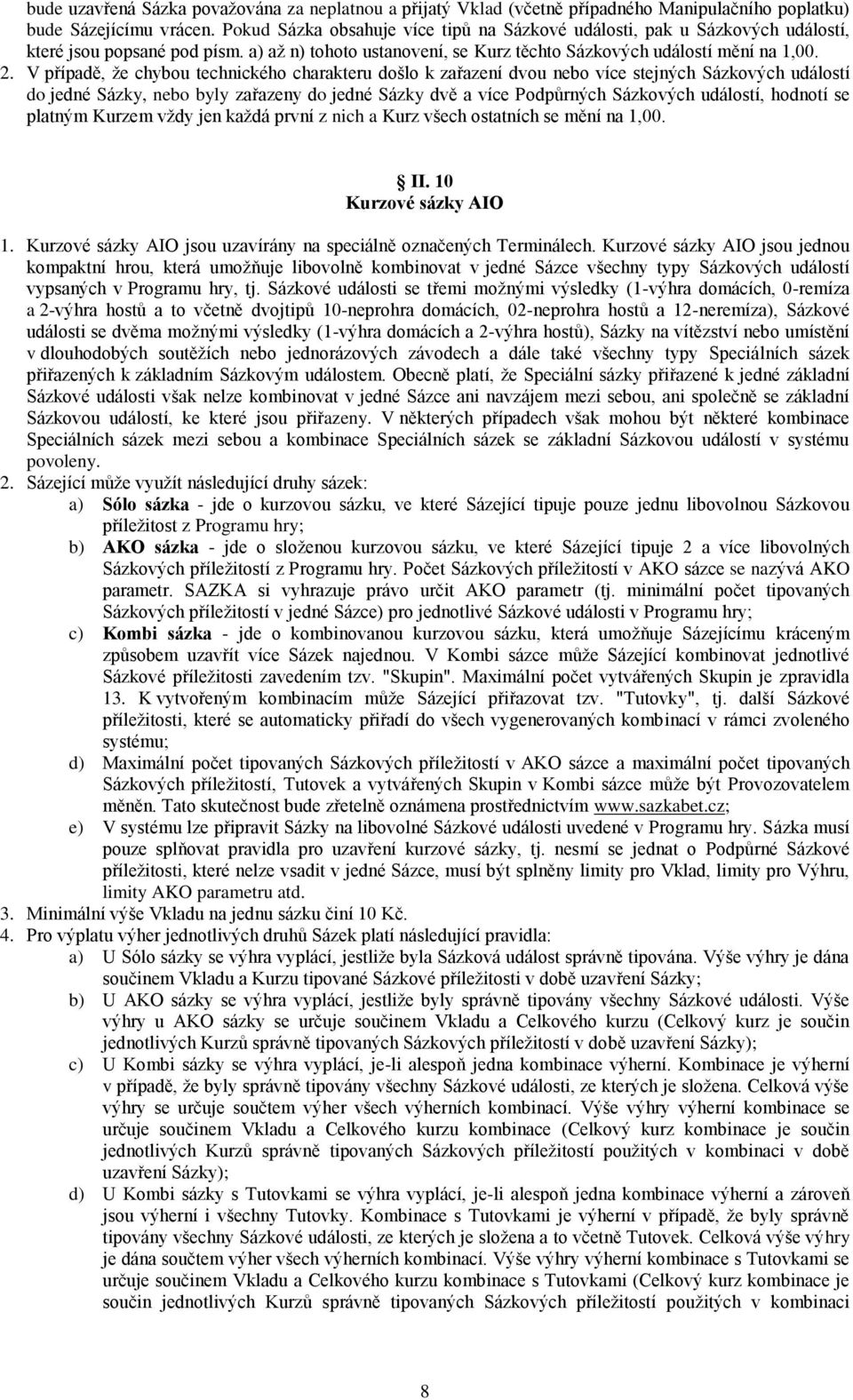 bude uzavřená Sázka považována za neplatnou a přijatý Vklad (včetně případného Manipulačního poplatku) bude Sázejícímu vrácen. Pokud Sázka obsahuje více tipů na Sázkové události, pak u Sázkových událostí, které jsou popsané pod písm. a) až n) tohoto ustanovení, se Kurz těchto Sázkových událostí mění na 1,00.

2. V případě, že chybou technického charakteru došlo k zařazení dvou nebo více stejných Sázkových událostí do jedné Sázky, nebo byly zařazeny do jedné Sázky dvě a více Podpůrných Sázkových událostí, hodnotí se platným Kurzem vždy jen každá první z nich a Kurz všech ostatních se mění na 1,00.

II. 10
Kurzové sázky AIO

1. Kurzové sázky AIO jsou uzavírány na speciálně označených Terminálech. Kurzové sázky AIO jsou jednou kompaktní hrou, která umožňuje libovolně kombinovat v jedné Sázce všechny typy Sázkových událostí vypsaných v Programu hry, tj. Sázkové události se třemi možnými výsledky (1-výhra domácích, 0-remíza a 2-výhra hostů a to včetně dvojtipů 10-neprohra domácích, 02-neprohra hostů a 12-neremíza), Sázkové události se dvěma možnými výsledky (1-výhra domácích a 2-výhra hostů), Sázky na vítězství nebo umístění v dlouhodobých soutěžích nebo jednorázových závodech a dále také všechny typy Speciálních sázek přiřazených k základním Sázkovým událostem. Obecně platí, že Speciální sázky přiřazené k jedné základní Sázkové události však nelze kombinovat v jedné Sázce ani navzájem mezi sebou, ani společně se základní Sázkovou událostí, ke které jsou přiřazeny. V některých případech však mohou být některé kombinace Speciálních sázek mezi sebou a kombinace Speciálních sázek se základní Sázkovou událostí v systému povoleny.
2. Sázející může využít následující druhy sázek:
a) Sólo sázka - jde o kurzovou sázku, ve které Sázející tipuje pouze jednu libovolnou Sázkovou příležitost z Programu hry;
b) AKO sázka - jde o složenou kurzovou sázku, ve které Sázející tipuje 2 a více libovolných Sázkových příležitostí z Programu hry. Počet Sázkových příležitostí v AKO sázce se nazývá AKO parametr. SAZKA si vyhrazuje právo určit AKO parametr (tj. minimální počet tipovaných Sázkových příležitostí v jedné Sázce) pro jednotlivé Sázkové události v Programu hry;
c) Kombi sázka - jde o kombinovanou kurzovou sázku, která umožňuje Sázejícímu kráceným způsobem uzavřít více Sázek najednou. V Kombi sázce může Sázející kombinovat jednotlivé Sázkové příležitosti zavedením tzv. "Skupin". Maximální počet vytvářených Skupin je zpravidla 13. K vytvořeným kombinacím může Sázející přiřazovat tzv. "Tutovky", tj. další Sázkové příležitosti, které se automaticky přiřadí do všech vygenerovaných kombinací v rámci zvoleného systému;
d) Maximální počet tipovaných Sázkových příležitostí v AKO sázce a maximální počet tipovaných Sázkových příležitostí, Tutovek a vytvářených Skupin v Kombi sázce může být Provozovatelem měněn. Tato skutečnost bude zřetelně oznámena prostřednictvím www.sazkabet.cz;
e) V systému lze připravit Sázky na libovolné Sázkové události uvedené v Programu hry. Sázka musí pouze splňovat pravidla pro uzavření kurzové sázky, tj. nesmí se jednat o Podpůrné Sázkové příležitosti, které nelze vsadit v jedné Sázce, musí být splněny limity pro Vklad, limity pro Výhru, limity AKO parametru atd.
3. Minimální výše Vkladu na jednu sázku činí 10 Kč.
4. Pro výplatu výher jednotlivých druhů Sázek platí následující pravidla:
a) U Sólo sázky se výhra vyplácí, jestliže byla Sázková událost správně tipována. Výše výhry je dána součinem Vkladu a Kurzu tipované Sázkové příležitosti v době uzavření Sázky;
b) U AKO sázky se výhra vyplácí, jestliže byly správně tipovány všechny Sázkové události. Výše výhry u AKO sázky se určuje součinem Vkladu a Celkového kurzu (Celkový kurz je součin jednotlivých Kurzů správně tipovaných Sázkových příležitostí v době uzavření Sázky);
c) U Kombi sázky se výhra vyplácí, je-li alespoň jedna kombinace výherní. Kombinace je výherní v případě, že byly správně tipovány všechny Sázkové události, ze kterých je složena. Celková výše výhry se určuje součtem výher všech výherních kombinací. Výše výhry výherní kombinace se určuje součinem Vkladu a Celkového kurzu kombinace (Celkový kurz kombinace je součin jednotlivých Kurzů správně tipovaných Sázkových příležitostí použitých v kombinaci v době uzavření Sázky);
d) U Kombi sázky s Tutovkami se výhra vyplácí, je-li alespoň jedna kombinace výherní a zároveň jsou výherní i všechny Tutovky. Kombinace s Tutovkami je výherní v případě, že byly správně tipovány všechny Sázkové události, ze kterých je složena a to včetně Tutovek. Celková výše výhry je dána součtem výher všech výherních kombinací. Výše výhry výherní kombinace s Tutovkami se určuje součinem Vkladu a Celkového kurzu kombinace s Tutovkami (Celkový kurz kombinace je součin jednotlivých Kurzů správně tipovaných Sázkových příležitostí použitých v kombinaci

8